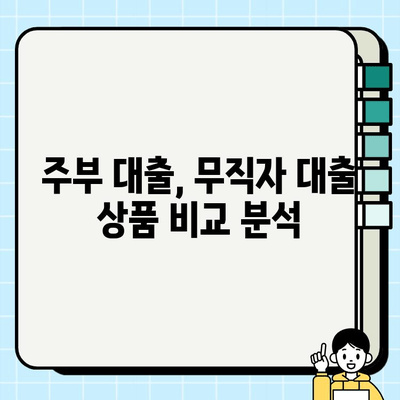 주부 대출, 무직자 대출 상품 비교 분석